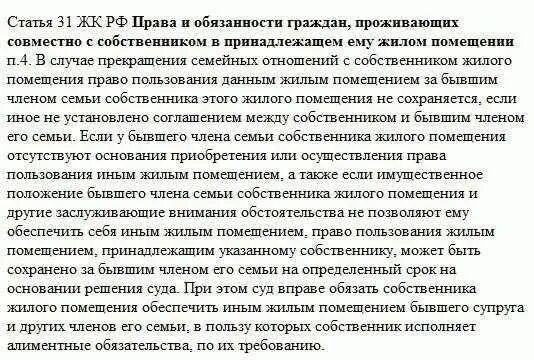 Статья 31 ЖК РФ Права и обязанности граждан, проживающих совместно с собственником в принадлежащем ему жилом помещении п.4. В случае прекращения семейных отношений с собственником жилого помещения право пользования данным жилым помещением за бывшим членом семьи собственника этого жилого помещения не сохраняется, если иное не установлено соглашением между собственником и бывшим членом его семьи. Если у бывшего члена семьи собственника жилого помещения отсутствуют основания приобретения или осуществления права пользования иным жилым помещением, а также если имущественное положение бывшего члена семьи собственника жилого помещения и другие заслуживающие внимания обстоятельства не позволяют ему обеспечить себя иным жилым помещением, право пользования жилым помещением, принадлежащим указанному собственнику, может быть сохранено за бывшим членом его семьи на определенный срок на основании решения суда. При этом суд вправе обязать собственника жилого помещения обеспечить иным жилым помещением бывшего супруга и других членов его семьи, в пользу которых собственник исполняет алиментные обязательства, по их требованию.